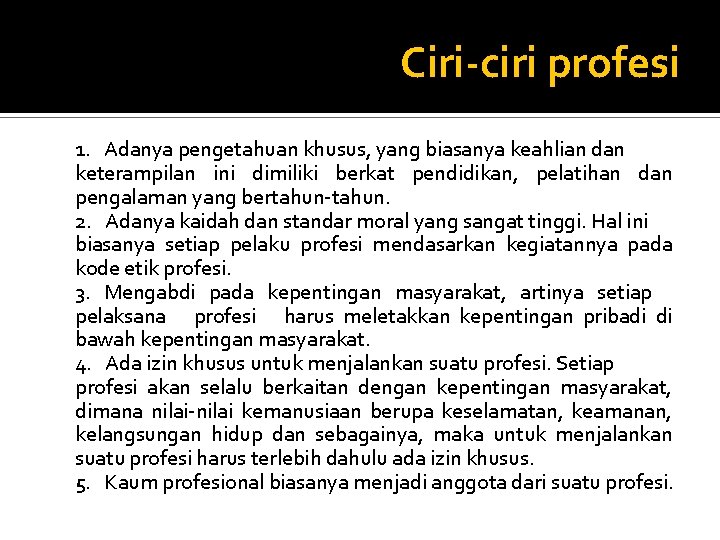 Ciri-ciri profesi

1. Adanya pengetahuan khusus, yang biasanya keahlian dan keterampilan ini dimiliki berkat pendidikan, pelatihan dan pengalaman yang bertahun-tahun.
2. Adanya kaidah dan standar moral yang sangat tinggi. Hal ini biasanya setiap pelaku profesi mendasarkan kegiatannya pada kode etik profesi.
3. Mengabdi pada kepentingan masyarakat, artinya setiap pelaksana profesi harus meletakkan kepentingan pribadi di bawah kepentingan masyarakat.
4. Ada izin khusus untuk menjalankan suatu profesi. Setiap profesi akan selalu berkaitan dengan kepentingan masyarakat, dimana nilai-nilai kemanusiaan berupa keselamatan, keamanan, kelangsungan hidup dan sebagainya, maka untuk menjalankan suatu profesi harus terlebih dahulu ada izin khusus.
5. Kaum profesional biasanya menjadi anggota dari suatu profesi.